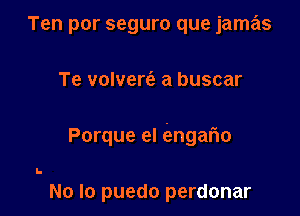 Ten por seguro que jamás

Te volveré a buscar

Porque el engaño

No lo puedo perdonar